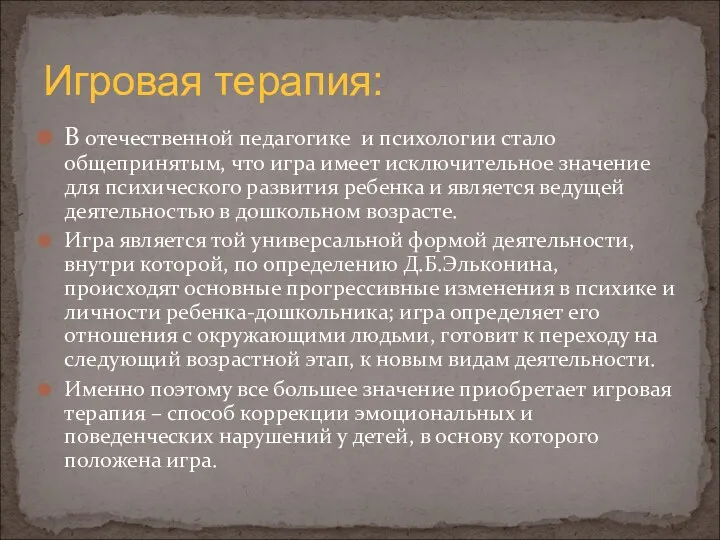 Игровая терапия:

В отечественной педагогике и психологии стало общепринятым, что игра имеет исключительное значение для психического развития ребенка и является ведущей деятельностью в дошкольном возрасте.

Игра является той универсальной формой деятельности, внутри которой, по определению Д.Б.Эльконина, происходят основные прогрессивные изменения в психике и личности ребенка-дошкольника; игра определяет его отношения с окружающими людьми, готовит к переходу на следующий возрастной этап, к новым видам деятельности.

Именно поэтому все большее значение приобретает игровая терапия – способ коррекции эмоциональных и поведенческих нарушений у детей, в основу которого положена игра.